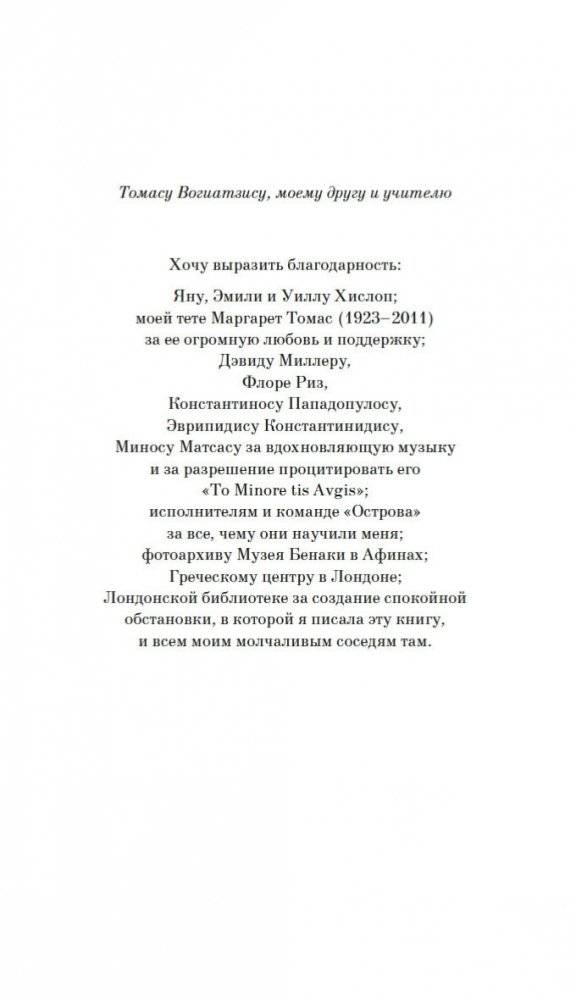 Томасу Вогиатзису, моему другу и учителю

Хочу выразить благодарность:

Яну, Эмили и Уиллу Хислоп;
моей тете Маргарет Томас (1923–2011)
за ее огромную любовь и поддержку;
Дэвиду Миллеру,
Флоре Риз,
Константиносу Пападопулосу,
Эврипидису Константинидису,
Миносу Матсасу за вдохновляющую музыку
и за разрешение процитировать его
«To Minore tis Avgis»;
исполнителям и команде «Острова»
за все, чему они научили меня;
фотоархиву Музея Бенаки в Афинах;
Греческому центру в Лондоне;
Лондонской библиотеке за создание спокойной
обстановки, в которой я писала эту книгу,
и всем моим молчаливым соседям там.